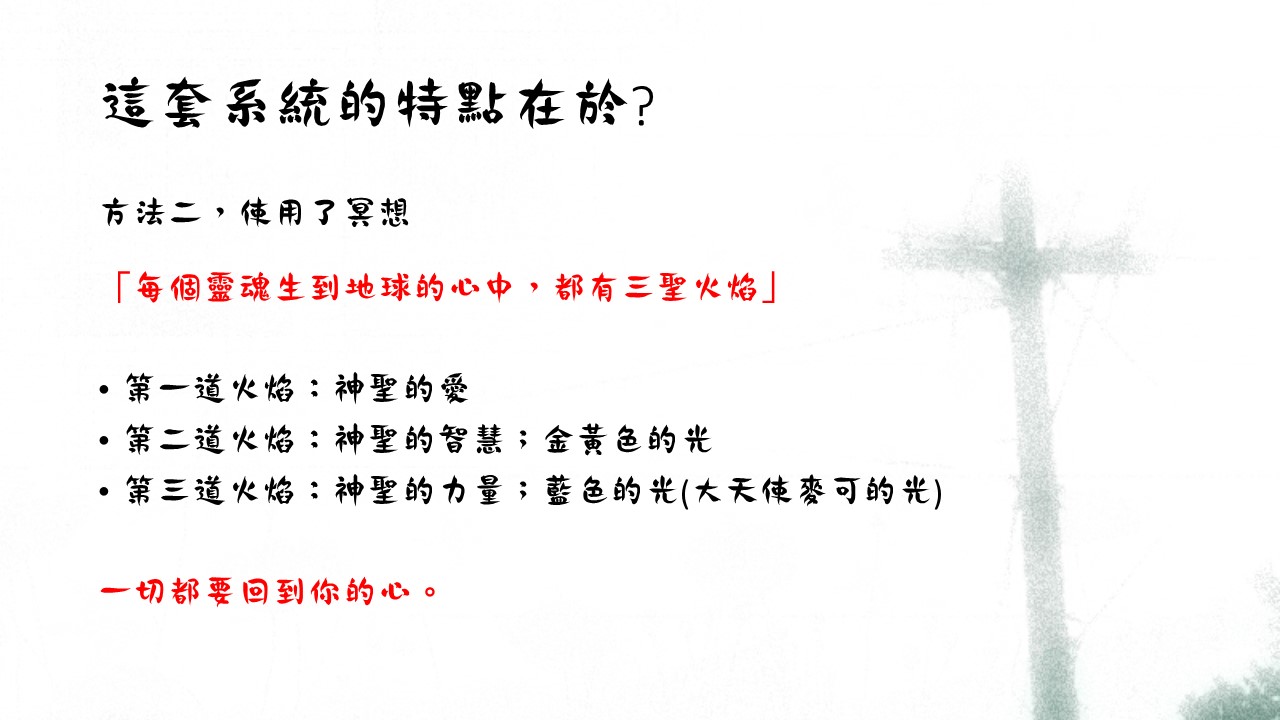 這套系統的特點在於?

方法二，使用了冥想

「每個靈魂生到地球的心中，都有三聖火焰」

• 第一道火焰：神聖的愛
• 第二道火焰：神聖的智慧；金黃色的光
• 第三道火焰：神聖的力量；藍色的光(大天使麥可的光)

一切都要回到你的心。